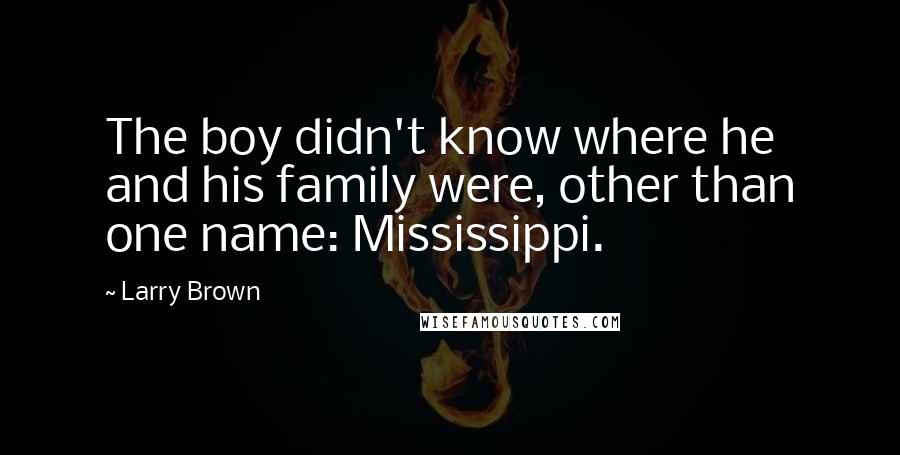 The boy didn't know where he and his family were, other than one name: Mississippi.

~ Larry Brown

WISEFAMOUSQUOTES.COM